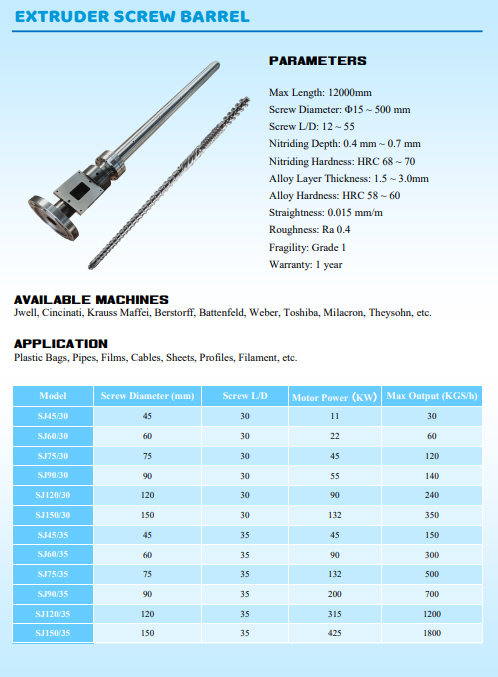 EXTRUDER SCREW BARREL

PARAMETERS

Max Length: 12000mm
Screw Diameter: Φ15 ~ 500 mm
Screw L/D: 12 ~ 55
Nitriding Depth: 0.4 mm ~ 0.7 mm
Nitriding Hardness: HRC 68 ~ 70
Alloy Layer Thickness: 1.5 ~ 3.0mm
Alloy Hardness: HRC 58 ~ 60
Straightness: 0.015 mm/m
Roughness: Ra 0.4
Fragility: Grade 1
Warranty: 1 year

AVAILABLE MACHINES
Jwell, Cincinati, Krauss Maffei, Berstorff, Battenfeld, Weber, Toshiba, Milacron, Theysohn, etc.

APPLICATION
Plastic Bags, Pipes, Films, Cables, Sheets, Profiles, Filament, etc.

| Model | Screw Diameter (mm) | Screw L/D | Motor Power (KW) | Max Output (KGS/h) |
|---|---|---|---|---|
| SJ45/30 | 45 | 30 | 11 | 30 |
| SJ60/30 | 60 | 30 | 22 | 60 |
| SJ75/30 | 75 | 30 | 45 | 120 |
| SJ90/30 | 90 | 30 | 55 | 140 |
| SJ120/30 | 120 | 30 | 90 | 240 |
| SJ150/30 | 150 | 30 | 132 | 350 |
| SJ45/35 | 45 | 35 | 45 | 150 |
| SJ60/35 | 60 | 35 | 90 | 300 |
| SJ75/35 | 75 | 35 | 132 | 500 |
| SJ90/35 | 90 | 35 | 200 | 700 |
| SJ120/35 | 120 | 35 | 315 | 1200 |
| SJ150/35 | 150 | 35 | 425 | 1800 |